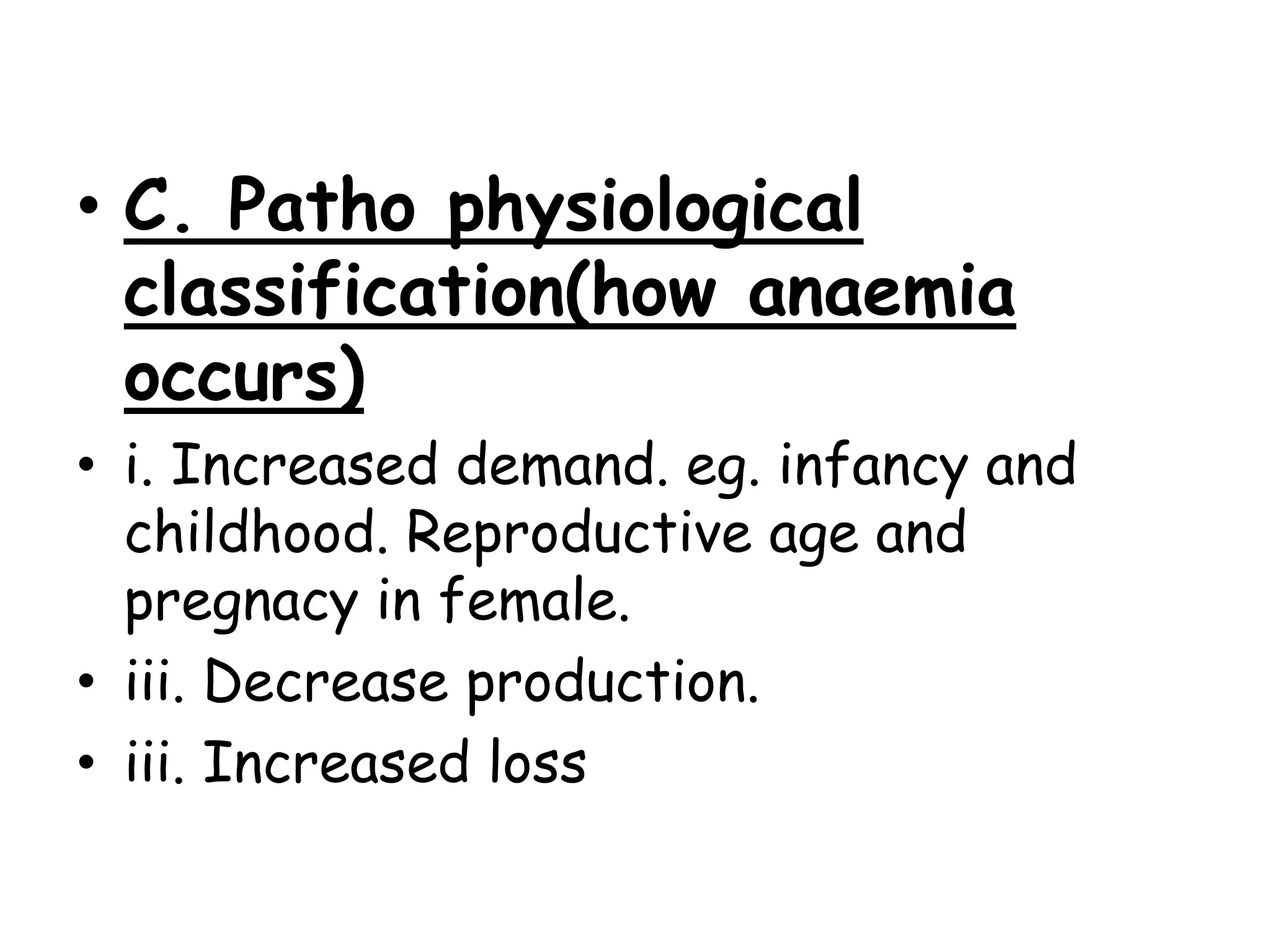 • C. Patho physiological classification(how anaemia occurs)
• i. Increased demand. eg. infancy and childhood. Reproductive age and pregnacy in female.
• iii. Decrease production.
• iii. Increased loss